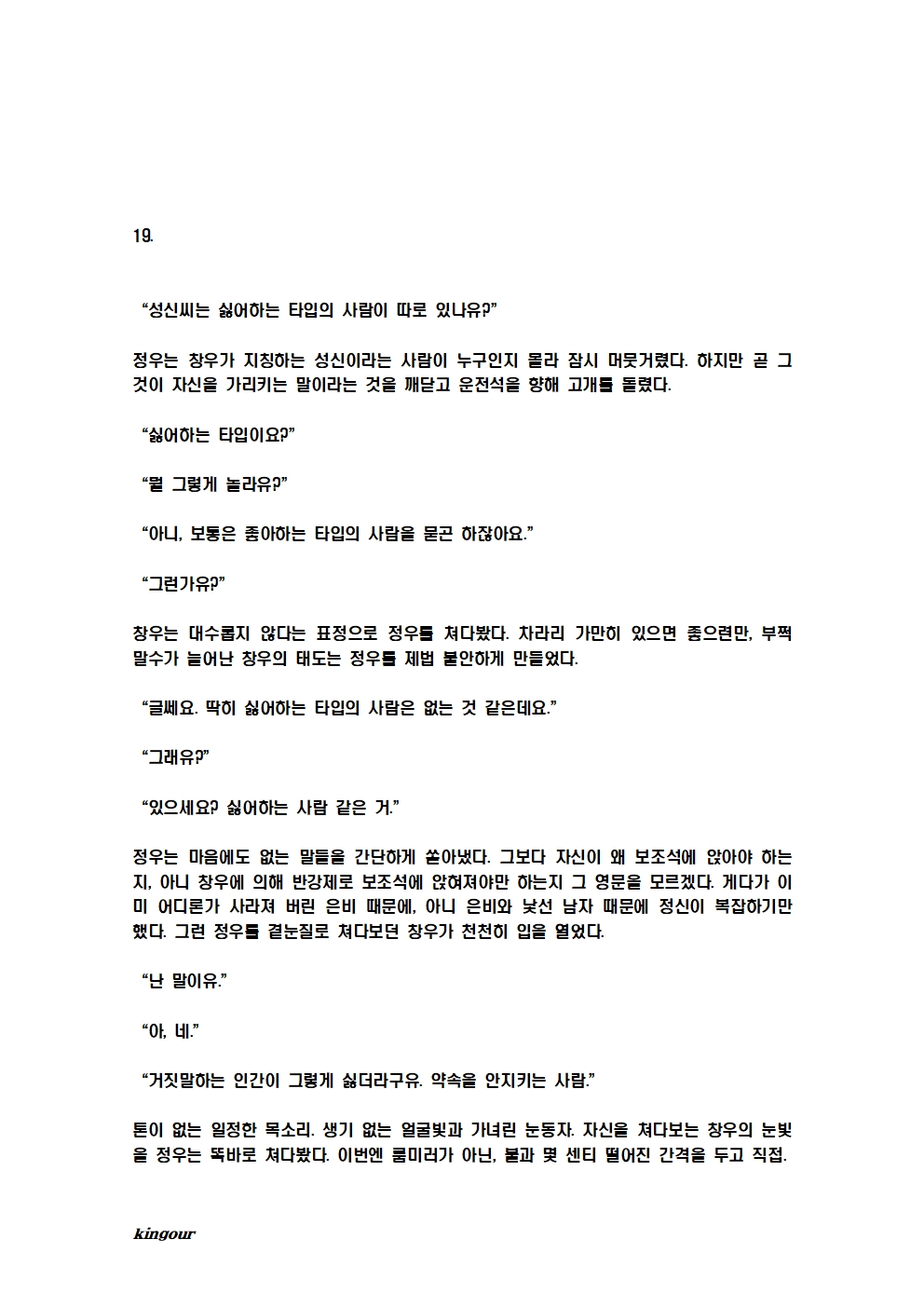 19.

“성신씨는 싫어하는 타입의 사람이 따로 있나유?”

정우는 창우가 지칭하는 성신이라는 사람이 누구인지 몰라 잠시 머뭇거렸다. 하지만 곧 그것이 자신을 가리키는 말이라는 것을 깨닫고 운전석을 향해 고개를 돌렸다.

“싫어하는 타입이요?”

“뭘 그렇게 놀라유?”

“아니, 보통은 좋아하는 타입의 사람을 묻곤 하잖아요.”

“그런가유?”

창우는 대수롭지 않다는 표정으로 정우를 쳐다봤다. 차라리 가만히 있으면 좋으련만, 부쩍 말수가 늘어난 창우의 태도는 정우를 제법 불안하게 만들었다.

“글쎄요. 딱히 싫어하는 타입의 사람은 없는 것 같은데요.”

“그래유?”

“있으세요? 싫어하는 사람 같은 거.”

정우는 마음에도 없는 말들을 간단하게 쏟아냈다. 그보다 자신이 왜 보조석에 앉아야 하는지, 아니 창우에 의해 반강제로 보조석에 앉혀져야만 하는지 그 영문을 모르겠다. 게다가 이미 어디론가 사라져 버린 은비 때문에, 아니 은비와 낯선 남자 때문에 정신이 복잡하기만 했다. 그런 정우를 곁눈질로 쳐다보던 창우가 천천히 입을 열었다.

“난 말이유.”

“아, 네.”

“거짓말하는 인간이 그렇게 싫더라구유. 약속을 안지키는 사람.”

톤이 없는 일정한 목소리. 생기 없는 얼굴빛과 가녀린 눈동자. 자신을 쳐다보는 창우의 눈빛을 정우는 똑바로 쳐다봤다. 이번엔 룸미러가 아닌, 불과 몇 센티 떨어진 간격을 두고 직접.

kingour